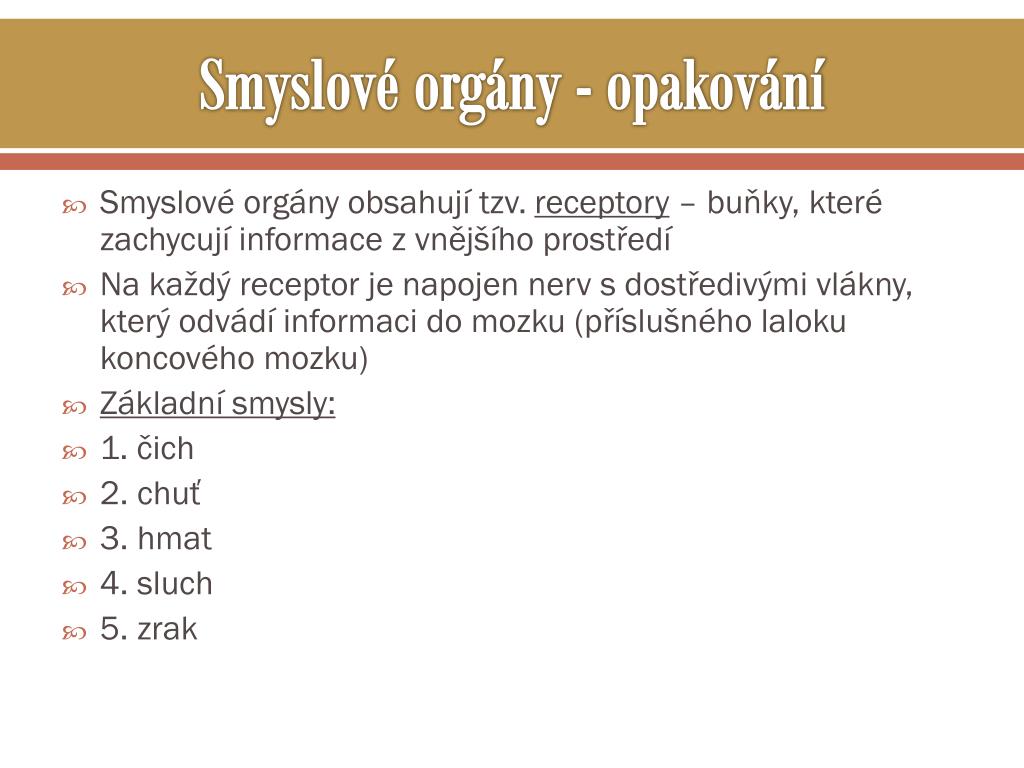 Smyslové orgány - opakování

Smyslové orgány obsahují tzv. receptory – buňky, které zachycují informace z vnějšího prostředí

Na každý receptor je napojen nerv s dostředivými vlákny, který odvádí informaci do mozku (příslušného laloku koncového mozku)

Základní smysly:

1. čich

2. chuť

3. hmat

4. sluch

5. zrak